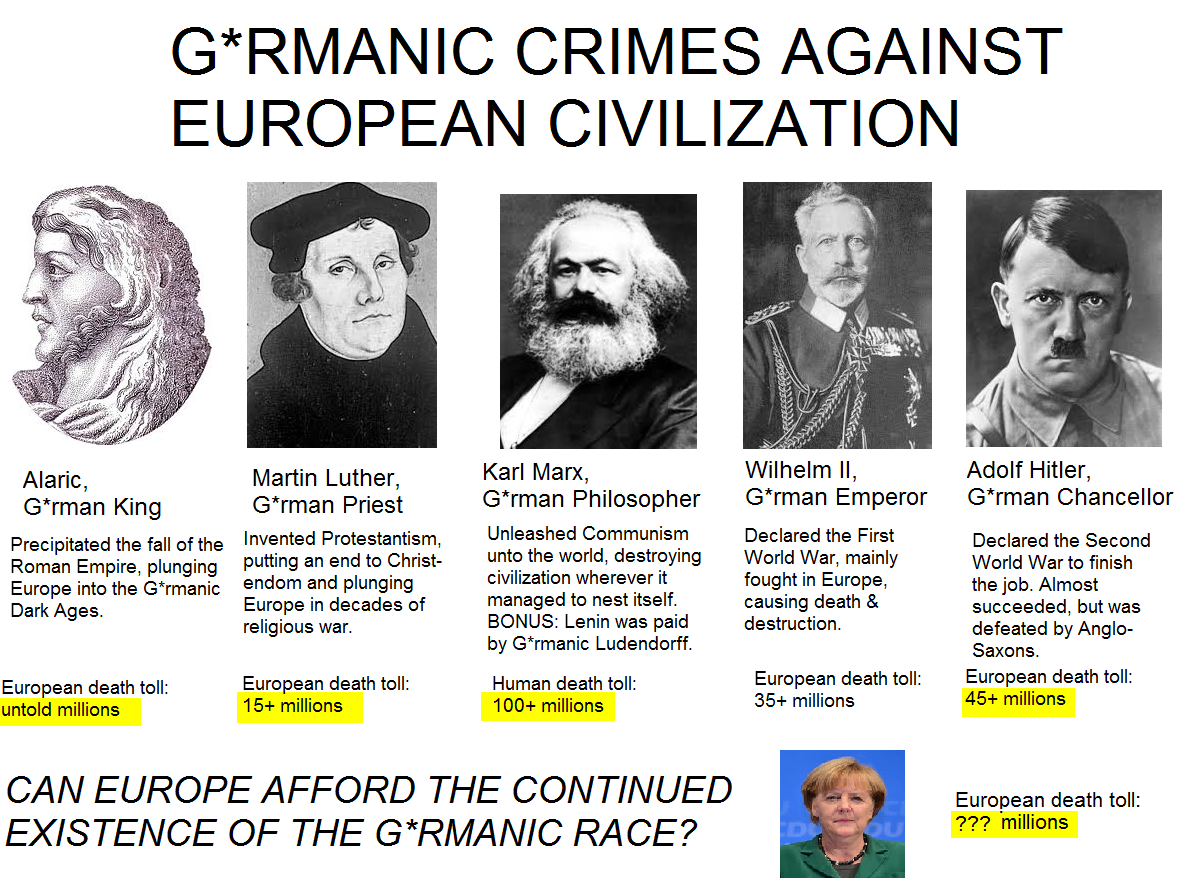 G*RMANIC CRIMES AGAINST EUROPEAN CIVILIZATION

Alaric,
G*rman King

Precipitated the fall of the Roman Empire, plunging Europe into the G*rmanic Dark Ages.

European death toll:
untold millions

Martin Luther,
G*rman Priest

Invented Protestantism, putting an end to Christendom and plunging Europe in decades of religious war.

European death toll:
15+ millions

Karl Marx,
G*rman Philosopher

Unleashed Communism unto the world, destroying civilization wherever it managed to nest itself. BONUS: Lenin was paid by G*rmanic Ludendorff.

Human death toll:
100+ millions

Wilhelm II,
G*rman Emperor

Declared the First World War, mainly fought in Europe, causing death & destruction.

European death toll:
35+ millions

Adolf Hitler,
G*rman Chancellor

Declared the Second World War to finish the job. Almost succeeded, but was defeated by Anglo-Saxons.

European death toll:
45+ millions

CAN EUROPE AFFORD THE CONTINUED EXISTENCE OF THE G*RMANIC RACE?

European death toll:
??? millions